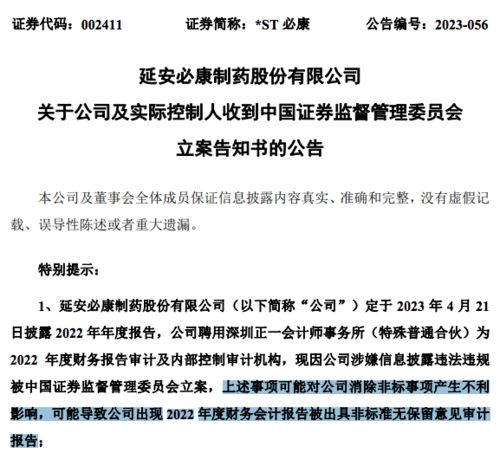 证券代码：002411　　证券简称：*ST 必康　　公告编号：2023-056

延安必康制药股份有限公司
关于公司及实际控制人收到中国证券监督管理委员会
立案告知书的公告

本公司及董事会全体成员保证信息披露内容真实、准确和完整，没有虚假记载、误导性陈述或者重大遗漏。

特别提示：

1、延安必康制药股份有限公司（以下简称“公司”）定于 2023 年 4 月 21 日披露 2022 年年度报告，公司聘用深圳正一会计师事务所（特殊普通合伙）为 2022 年度财务报告审计及内部控制审计机构，现因公司涉嫌信息披露违法违规被中国证券监督管理委员会立案，上述事项可能对公司消除非标事项产生不利影响，可能导致公司出现 2022 年度财务会计报告被出具非标准无保留意见审计报告；